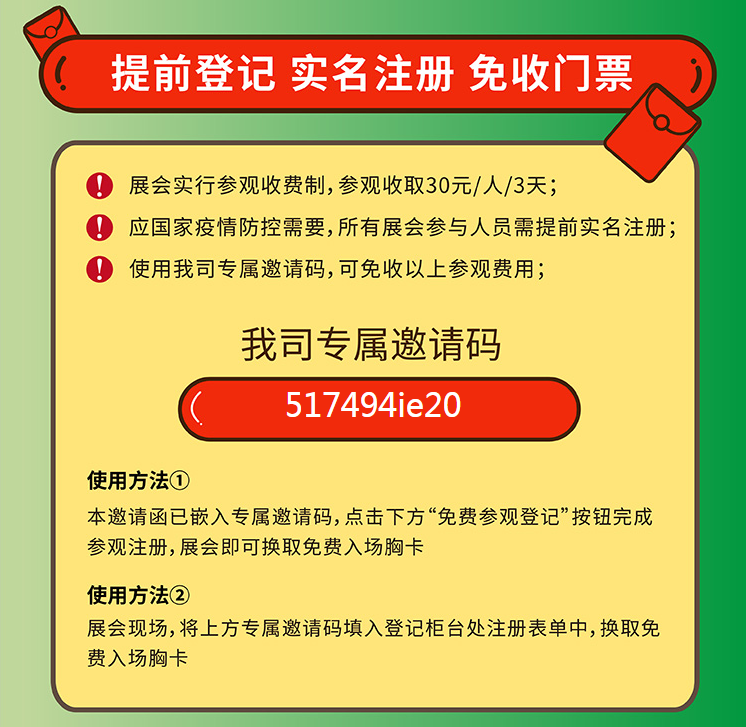 提前登记 实名注册 免收门票

展会实行参观收费制，参观收取30元/人/3天；

应国家疫情防控需要，所有展会参与人员需提前实名注册；

使用我司专属邀请码，可免收以上参观费用；

我司专属邀请码

517494ie20

使用方法①

本邀请函已嵌入专属邀请码，点击下方“免费参观登记”按钮完成参观注册，展会即可换取免费入场胸卡

使用方法②

展会现场，将上方专属邀请码填入登记柜台处注册表单中，换取免费入场胸卡